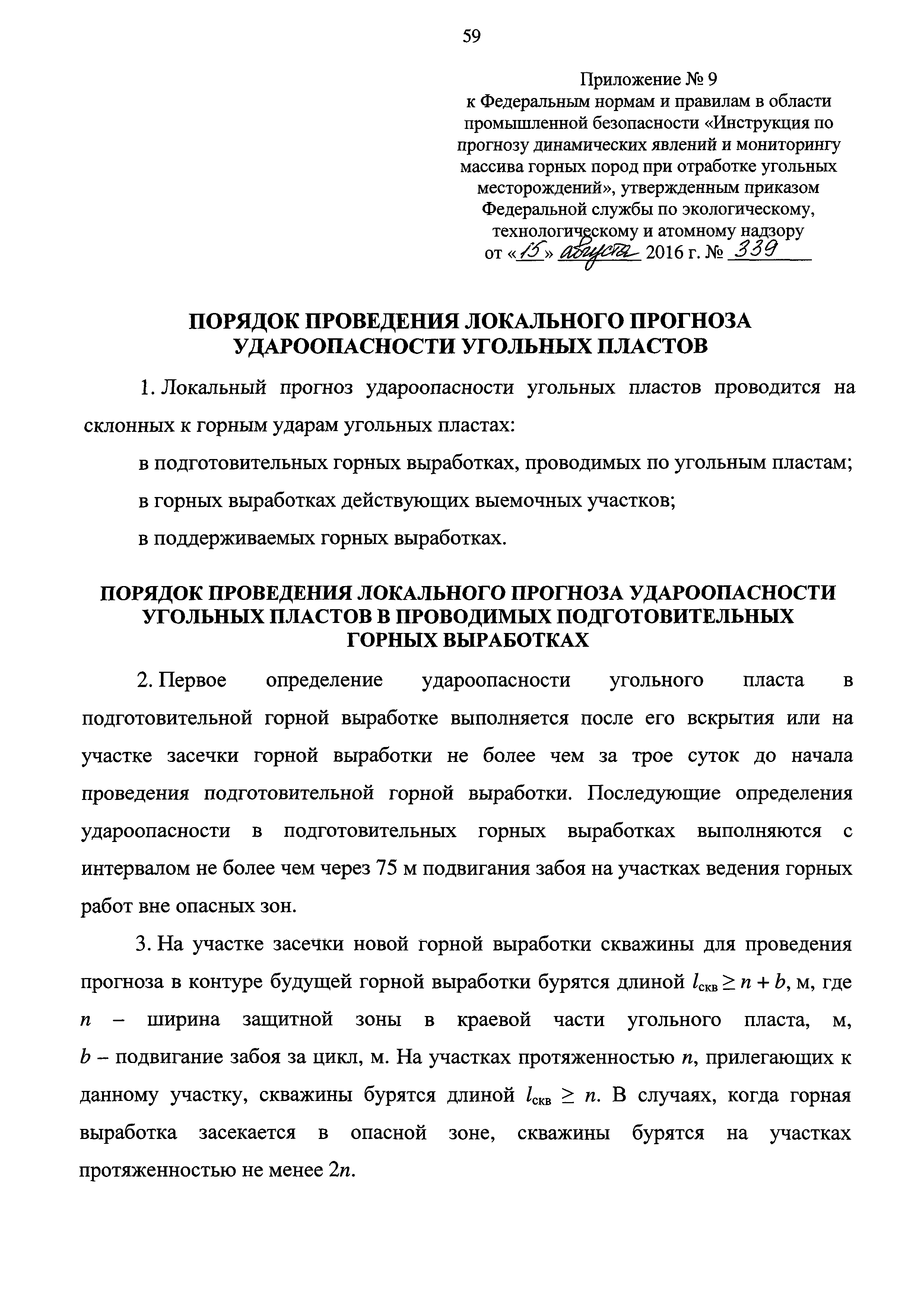 59

Приложение № 9
к Федеральным нормам и правилам в области промышленной безопасности «Инструкция по прогнозу динамических явлений и мониторингу массива горных пород при отработке угольных месторождений», утвержденным приказом Федеральной службы по экологическому, технологическому и атомному надзору
от «15» августа 2016 г. № 339

ПОРЯДОК ПРОВЕДЕНИЯ ЛОКАЛЬНОГО ПРОГНОЗА УДАРООПАСНОСТИ УГОЛЬНЫХ ПЛАСТОВ

1. Локальный прогноз удароопасности угольных пластов проводится на склонных к горным ударам угольных пластах:

в подготовительных горных выработках, проводимых по угольным пластам;

в горных выработках действующих выемочных участков;

в поддерживаемых горных выработках.

ПОРЯДОК ПРОВЕДЕНИЯ ЛОКАЛЬНОГО ПРОГНОЗА УДАРООПАСНОСТИ УГОЛЬНЫХ ПЛАСТОВ В ПРОВОДИМЫХ ПОДГОТОВИТЕЛЬНЫХ ГОРНЫХ ВЫРАБОТКАХ

2. Первое определение удароопасности угольного пласта в подготовительной горной выработке выполняется после его вскрытия или на участке засечки горной выработки не более чем за трое суток до начала проведения подготовительной горной выработки. Последующие определения удароопасности в подготовительных горных выработках выполняются с интервалом не более чем через 75 м подвигания забоя на участках ведения горных работ вне опасных зон.

3. На участке засечки новой горной выработки скважины для проведения прогноза в контуре будущей горной выработки бурятся длиной $l_{скв} \geq n + b$, м, где $n$ – ширина защитной зоны в краевой части угольного пласта, м, $b$ – подвигание забоя за цикл, м. На участках протяженностью $n$, прилегающих к данному участку, скважины бурятся длиной $l_{скв} \geq n$. В случаях, когда горная выработка засекается в опасной зоне, скважины бурятся на участках протяженностью не менее $2n$.